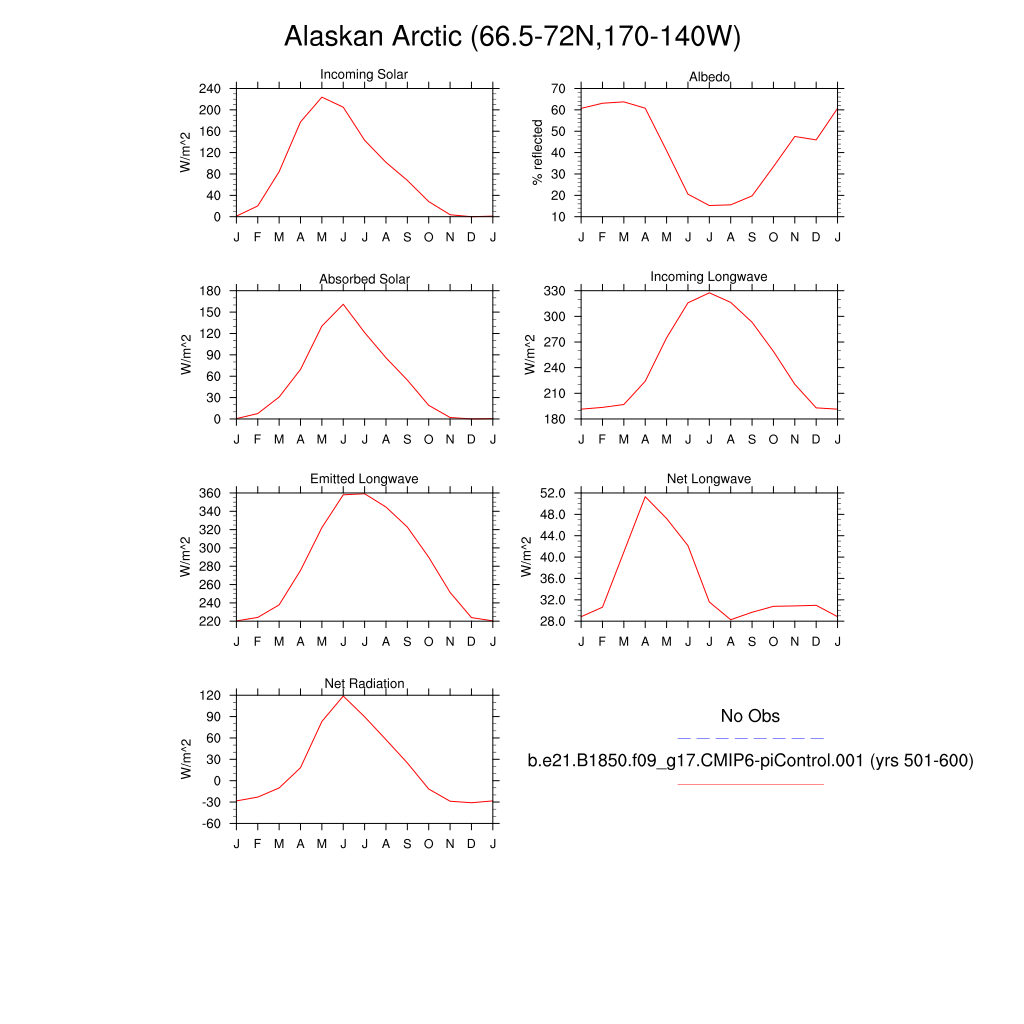 Alaskan Arctic (66.5-72N,170-140W)

Incoming Solar
W/m^2
240 200 160 120 80 40 0
J F M A M J J A S O N D J

Albedo
% reflected
70 60 50 40 30 20 10
J F M A M J J A S O N D J

Absorbed Solar
W/m^2
180 150 120 90 60 30 0
J F M A M J J A S O N D J

Incoming Longwave
W/m^2
330 300 270 240 210 180
J F M A M J J A S O N D J

Emitted Longwave
W/m^2
360 340 320 300 280 260 240 220
J F M A M J J A S O N D J

Net Longwave
W/m^2
52.0 48.0 44.0 40.0 36.0 32.0 28.0
J F M A M J J A S O N D J

Net Radiation
W/m^2
120 90 60 30 0 -30 -60
J F M A M J J A S O N D J

No Obs

b.e21.B1850.f09_g17.CMIP6-piControl.001 (yrs 501-600)